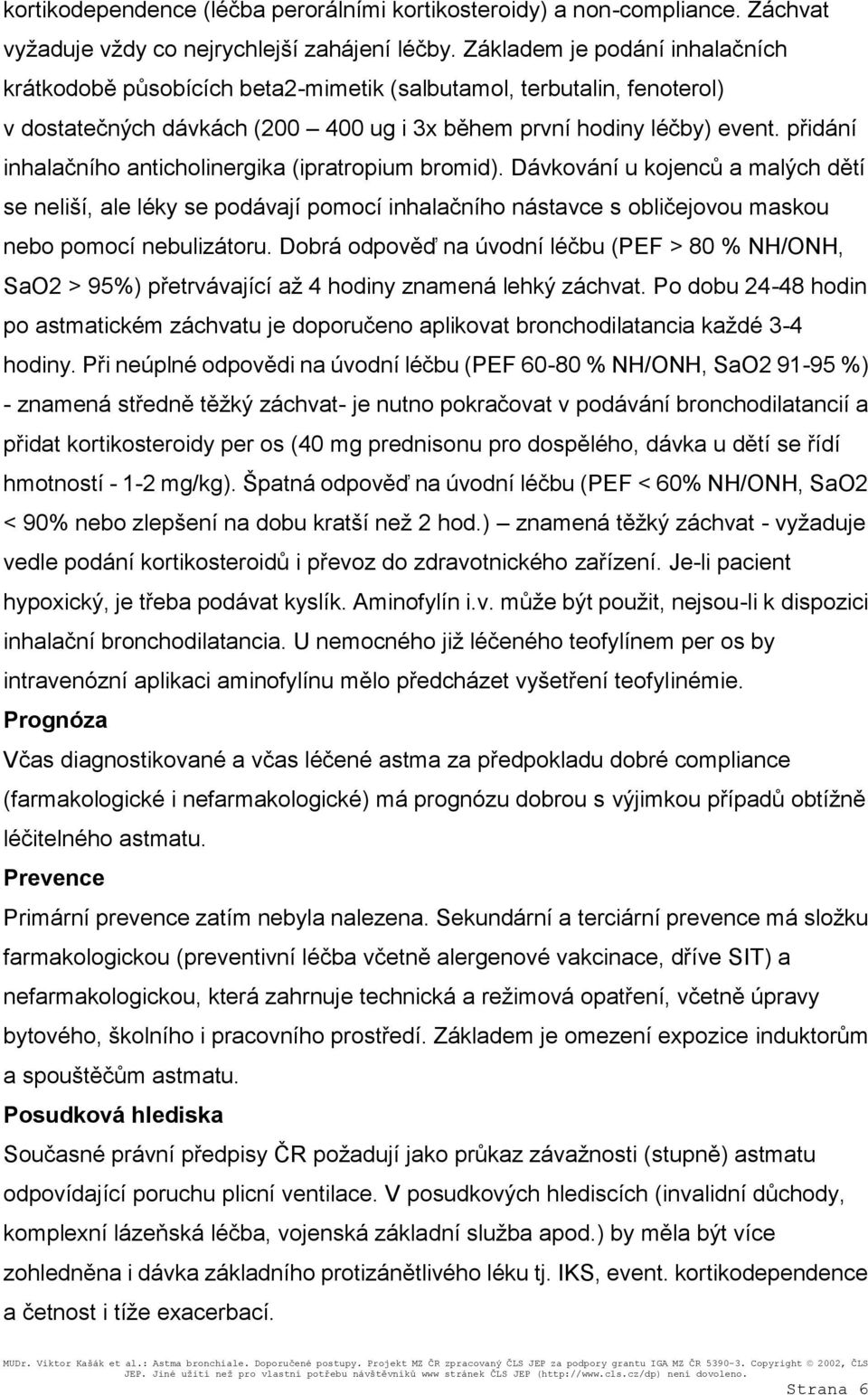 kortikodependence (léčba perorálními kortikosteroidy) a non-compliance. Záchvat vyžaduje vždy co nejrychlejší zahájení léčby. Základem je podání inhalačních krátkodobě působících beta2-mimetik (salbutamol, terbutalin, fenoterol) v dostatečných dávkách (200 – 400 ug i 3x během první hodiny léčby) event. přidání inhalačního anticholinergika (ipratropium bromid). Dávkování u kojenců a malých dětí se neliší, ale léky se podávají pomocí inhalačního nástavce s obličejovou maskou nebo pomocí nebulizátoru. Dobrá odpověď na úvodní léčbu (PEF > 80 % NH/ONH, SaO2 > 95%) přetrvávající až 4 hodiny znamená lehký záchvat. Po dobu 24-48 hodin po astmatickém záchvatu je doporučeno aplikovat bronchodilatancia každé 3-4 hodiny. Při neúplné odpovědi na úvodní léčbu (PEF 60-80 % NH/ONH, SaO2 91-95 %) - znamená středně těžký záchvat- je nutno pokračovat v podávání bronchodilatancií a přidat kortikosteroidy per os (40 mg prednisonu pro dospělého, dávka u dětí se řídí hmotností - 1-2 mg/kg). Špatná odpověď na úvodní léčbu (PEF < 60% NH/ONH, SaO2 < 90% nebo zlepšení na dobu kratší než 2 hod.) – znamená těžký záchvat - vyžaduje vedle podání kortikosteroidů i převoz do zdravotnického zařízení. Je-li pacient hypoxický, je třeba podávat kyslík. Aminofylín i.v. může být použit, nejsou-li k dispozici inhalační bronchodilatancia. U nemocného již léčeného teofylínem per os by intravenózní aplikaci aminofylínu mělo předcházet vyšetření teofylinémie.

Prognóza

Včas diagnostikované a včas léčené astma za předpokladu dobré compliance (farmakologické i nefarmakologické) má prognózu dobrou s výjimkou případů obtížně léčitelného astmatu.

Prevence

Primární prevence zatím nebyla nalezena. Sekundární a terciární prevence má složku farmakologickou (preventivní léčba včetně alergenové vakcinace, dříve SIT) a nefarmakologickou, která zahrnuje technická a režimová opatření, včetně úpravy bytového, školního i pracovního prostředí. Základem je omezení expozice induktorům a spouštěčům astmatu.

Posudková hlediska

Současné právní předpisy ČR požadují jako průkaz závažnosti (stupně) astmatu odpovídající poruchu plicní ventilace. V posudkových hlediscích (invalidní důchody, komplexní lázeňská léčba, vojenská základní služba apod.) by měla být více zohledněna i dávka základního protizánětlivého léku tj. IKS, event. kortikodependence a četnost i tíže exacerbací.

MUDr. Viktor Kašák et al.: Astma bronchiale. Doporučené postupy. Projekt MZ ČR zpracovaný ČLS JEP za podpory grantu IGA MZ ČR 5390-3. Copyright © 2002, ČLS JEP. Jiné užití než pro vlastní potřebu návštěvníků www stránek ČLS JEP (http://www.cls.cz/dp) není dovoleno.

Strana 6